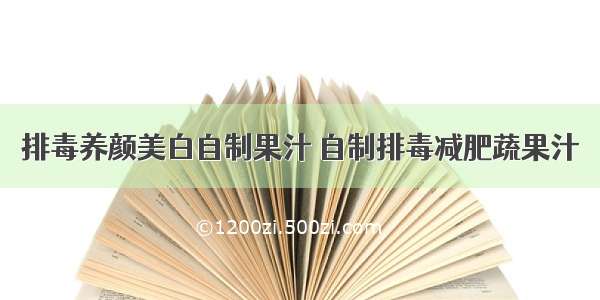 排毒养颜美白自制果汁 自制排毒减肥蔬果汁

©1200zi.500zi.com